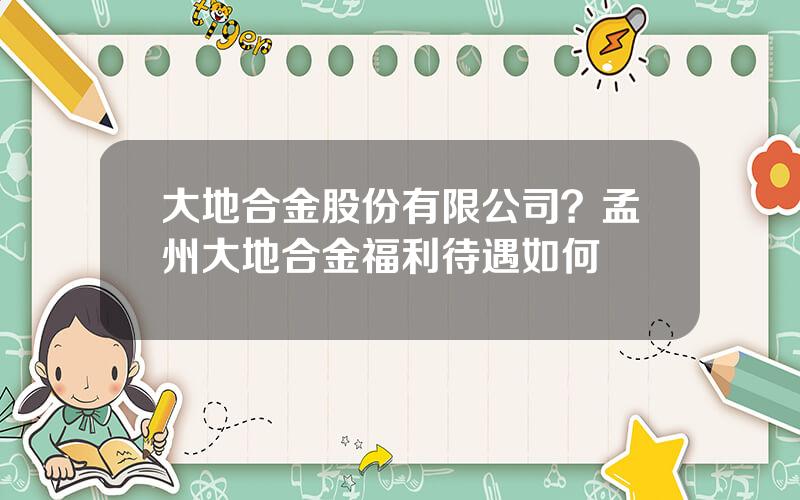 tiger

大地合金股份有限公司？孟州大地合金福利待遇如何